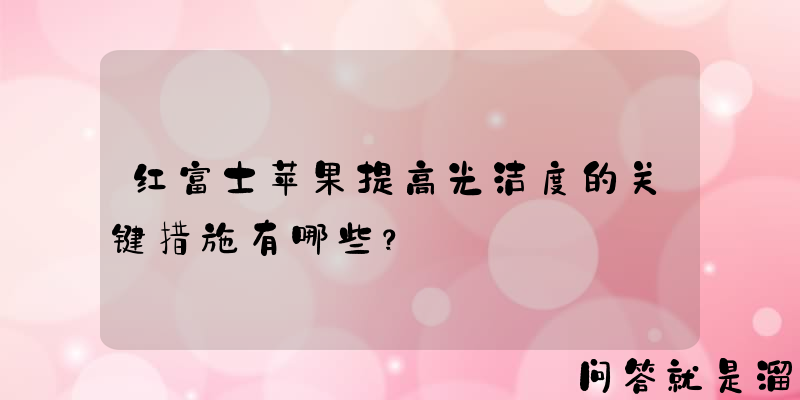 红富士苹果提高光洁度的关键措施有哪些？

问答就是溜